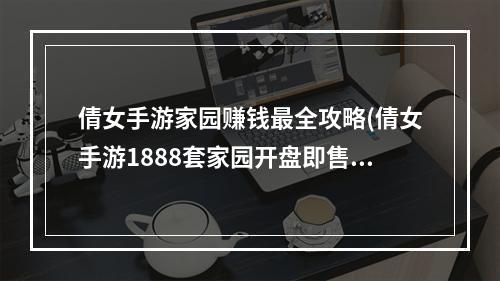 倩女手游家园赚钱最全攻略(倩女手游1888套家园开盘即售...